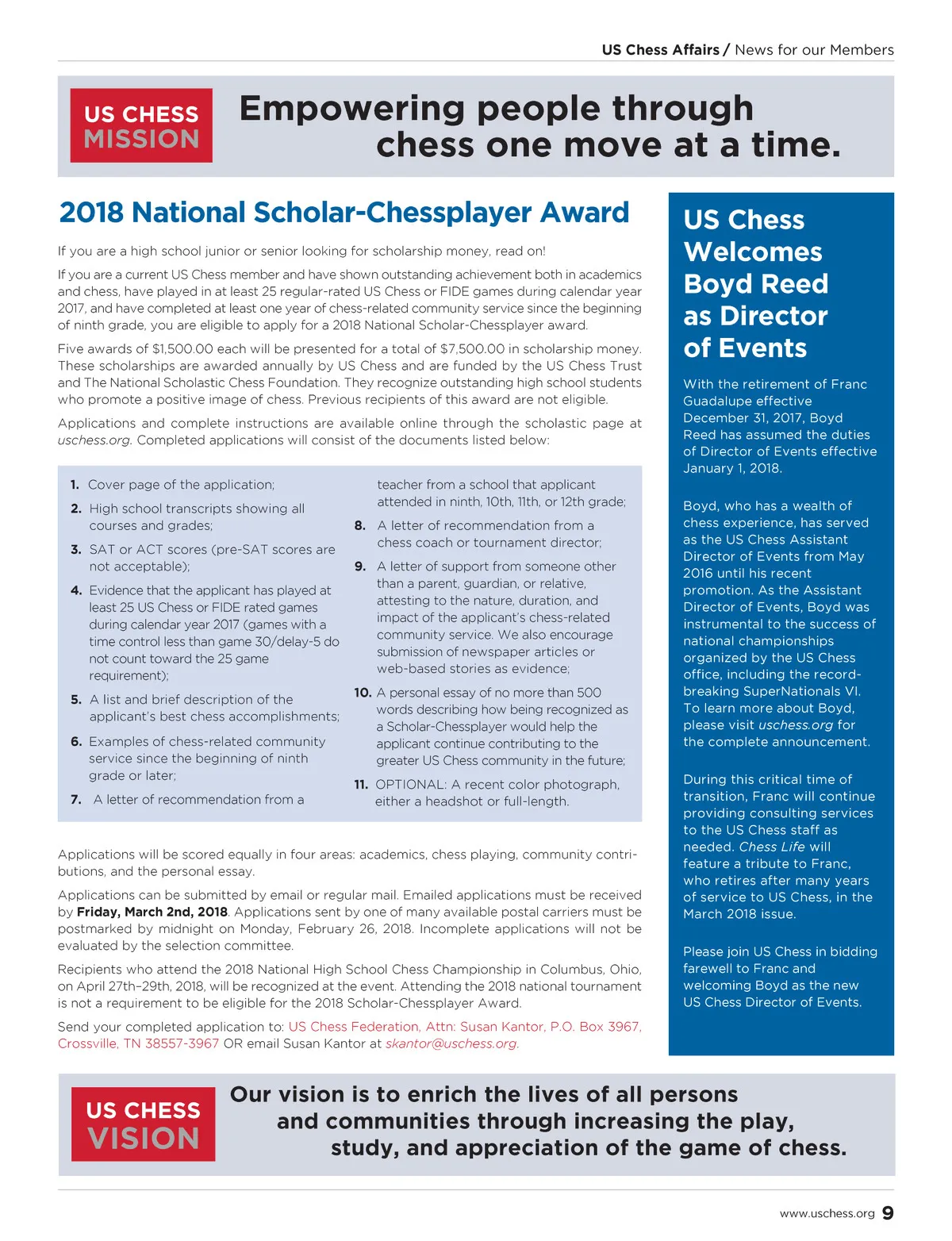 US Chess Affairs / News for our Members

US CHESS MISSION

Empowering people through chess one move at a time.

2018 National Scholar-Chessplayer Award

If you are a high school junior or senior looking for scholarship money, read on!

If you are a current US Chess member and have shown outstanding achievement both in academics and chess, have played in at least 25 regular-rated US Chess or FIDE games during calendar year 2017, and have completed at least one year of chess-related community service since the beginning of ninth grade, you are eligible to apply for a 2018 National Scholar-Chessplayer award.

Five awards of $1,500.00 each will be presented for a total of $7,500.00 in scholarship money. These scholarships are awarded annually by US Chess and are funded by the US Chess Trust and The National Scholastic Chess Foundation. They recognize outstanding high school students who promote a positive image of chess. Previous recipients of this award are not eligible.

Applications and complete instructions are available online through the scholastic page at uschess.org. Completed applications will consist of the documents listed below:

1. Cover page of the application;
2. High school transcripts showing all courses and grades;
3. SAT or ACT scores (pre-SAT scores are not acceptable);
4. Evidence that the applicant has played at least 25 US Chess or FIDE rated games during calendar year 2017 (games with a time control less than game 30/delay-5 do not count toward the 25 game requirement);
5. A list and brief description of the applicant's best chess accomplishments;
6. Examples of chess-related community service since the beginning of ninth grade or later;
7. A letter of recommendation from a teacher from a school that applicant attended in ninth, 10th, 11th, or 12th grade;
8. A letter of recommendation from a chess coach or tournament director;
9. A letter of support from someone other than a parent, guardian, or relative, attesting to the nature, duration, and impact of the applicant's chess-related community service. We also encourage submission of newspaper articles or web-based stories as evidence;
10. A personal essay of no more than 500 words describing how being recognized as a Scholar-Chessplayer would help the applicant continue contributing to the greater US Chess community in the future;
11. OPTIONAL: A recent color photograph, either a headshot or full-length.

Applications will be scored equally in four areas: academics, chess playing, community contributions, and the personal essay.

Applications can be submitted by email or regular mail. Emailed applications must be received by Friday, March 2nd, 2018. Applications sent by one of many available postal carriers must be postmarked by midnight on Monday, February 26, 2018. Incomplete applications will not be evaluated by the selection committee.

Recipients who attend the 2018 National High School Chess Championship in Columbus, Ohio, on April 27th–29th, 2018, will be recognized at the event. Attending the 2018 national tournament is not a requirement to be eligible for the 2018 Scholar-Chessplayer Award.

Send your completed application to: US Chess Federation, Attn: Susan Kantor, P.O. Box 3967, Crossville, TN 38557-3967 OR email Susan Kantor at skantor@uschess.org.

US Chess Welcomes Boyd Reed as Director of Events

With the retirement of Franc Guadalupe effective December 31, 2017, Boyd Reed has assumed the duties of Director of Events effective January 1, 2018.

Boyd, who has a wealth of chess experience, has served as the US Chess Assistant Director of Events from May 2016 until his recent promotion. As the Assistant Director of Events, Boyd was instrumental to the success of national championships organized by the US Chess office, including the record-breaking SuperNationals VI. To learn more about Boyd, please visit uschess.org for the complete announcement.

During this critical time of transition, Franc will continue providing consulting services to the US Chess staff as needed. Chess Life will feature a tribute to Franc, who retires after many years of service to US Chess, in the March 2018 issue.

Please join US Chess in bidding farewell to Franc and welcoming Boyd as the new US Chess Director of Events.

US CHESS VISION

Our vision is to enrich the lives of all persons and communities through increasing the play, study, and appreciation of the game of chess.

www.uschess.org 9